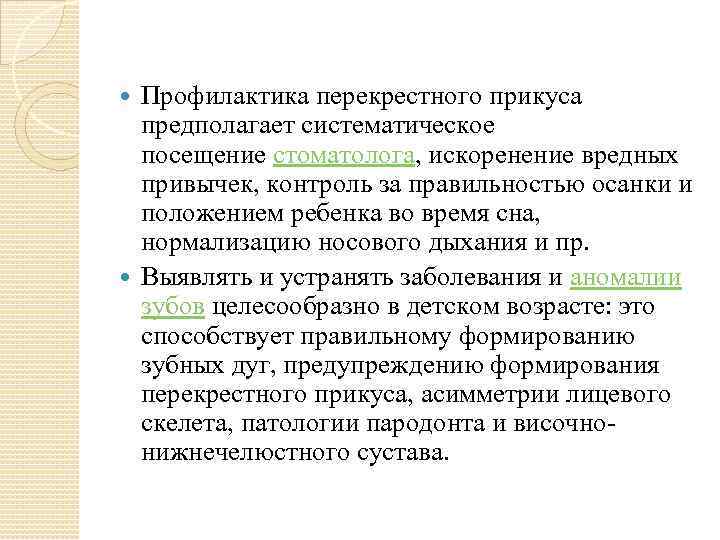 Профилактика перекрестного прикуса предполагает систематическое посещение стоматолога, искоренение вредных привычек, контроль за правильностью осанки и положением ребенка во время сна, нормализацию носового дыхания и пр.

Выявлять и устранять заболевания и аномалии зубов целесообразно в детском возрасте: это способствует правильному формированию зубных дуг, предупреждению формирования перекрестного прикуса, асимметрии лицевого скелета, патологии пародонта и височно-нижнечелюстного сустава.